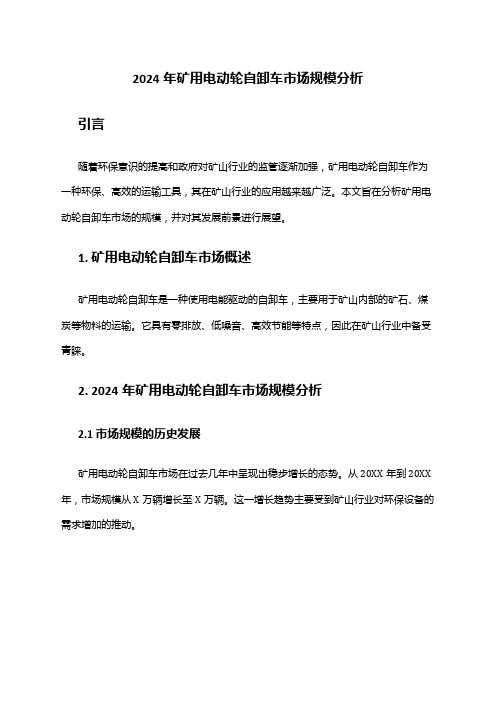 2024 年矿用电动轮自卸车市场规模分析

引言

随着环保意识的提高和政府对矿山行业的监管逐渐加强，矿用电动轮自卸车作为一种环保、高效的运输工具，其在矿山行业的应用越来越广泛。本文旨在分析矿用电动轮自卸车市场的规模，并对其发展前景进行展望。

1. 矿用电动轮自卸车市场概述

矿用电动轮自卸车是一种使用电能驱动的自卸车，主要用于矿山内部的矿石、煤炭等物料的运输。它具有零排放、低噪音、高效节能等特点，因此在矿山行业中备受青睐。

2. 2024 年矿用电动轮自卸车市场规模分析

2.1 市场规模的历史发展

矿用电动轮自卸车市场在过去几年中呈现出稳步增长的态势。从 20XX 年到 20XX 年，市场规模从 X 万辆增长至 X 万辆。这一增长趋势主要受到矿山行业对环保设备的需求增加的推动。